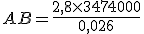 $AB = \frac{2,8 \times 3474000}{0,026}$